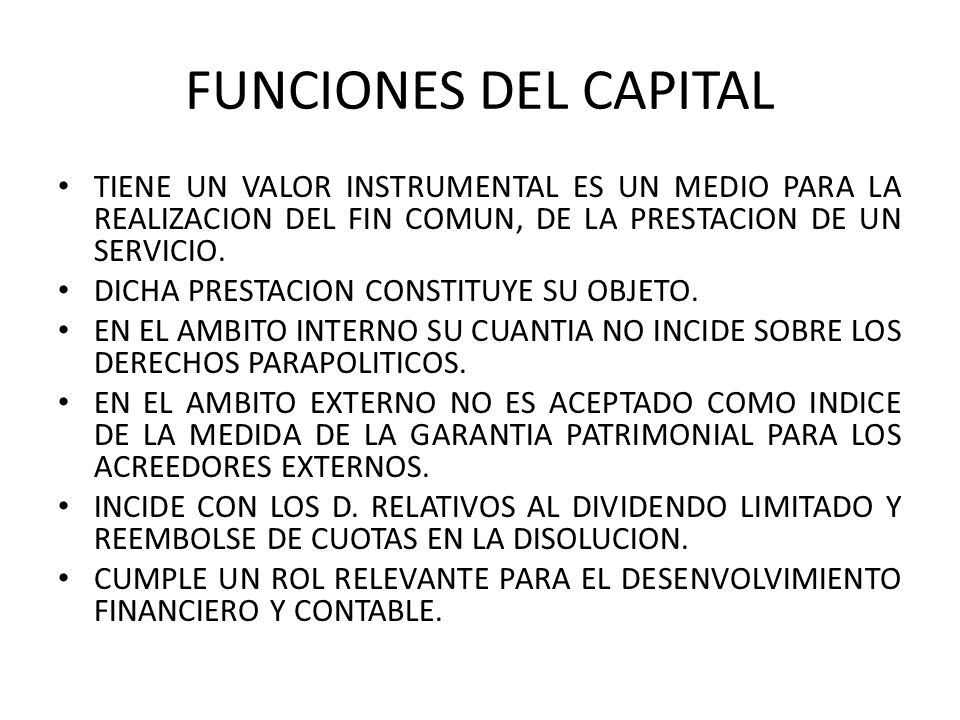 FUNCIONES DEL CAPITAL

• TIENE UN VALOR INSTRUMENTAL ES UN MEDIO PARA LA REALIZACION DEL FIN COMUN, DE LA PRESTACION DE UN SERVICIO.
• DICHA PRESTACION CONSTITUYE SU OBJETO.
• EN EL AMBITO INTERNO SU CUANTIA NO INCIDE SOBRE LOS DERECHOS PARAPOLITICOS.
• EN EL AMBITO EXTERNO NO ES ACEPTADO COMO INDICE DE LA MEDIDA DE LA GARANTIA PATRIMONIAL PARA LOS ACREEDORES EXTERNOS.
• INCIDE CON LOS D. RELATIVOS AL DIVIDENDO LIMITADO Y REEMBOLSE DE CUOTAS EN LA DISOLUCION.
• CUMPLE UN ROL RELEVANTE PARA EL DESENVOLVIMIENTO FINANCIERO Y CONTABLE.